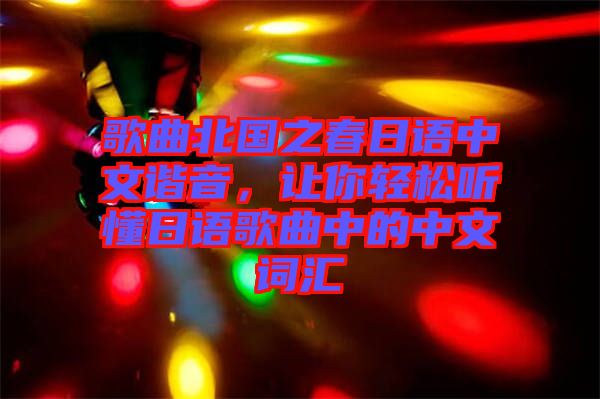 歌曲北国之春日语中文谐音，让你轻松听懂日语歌曲中的中文词汇